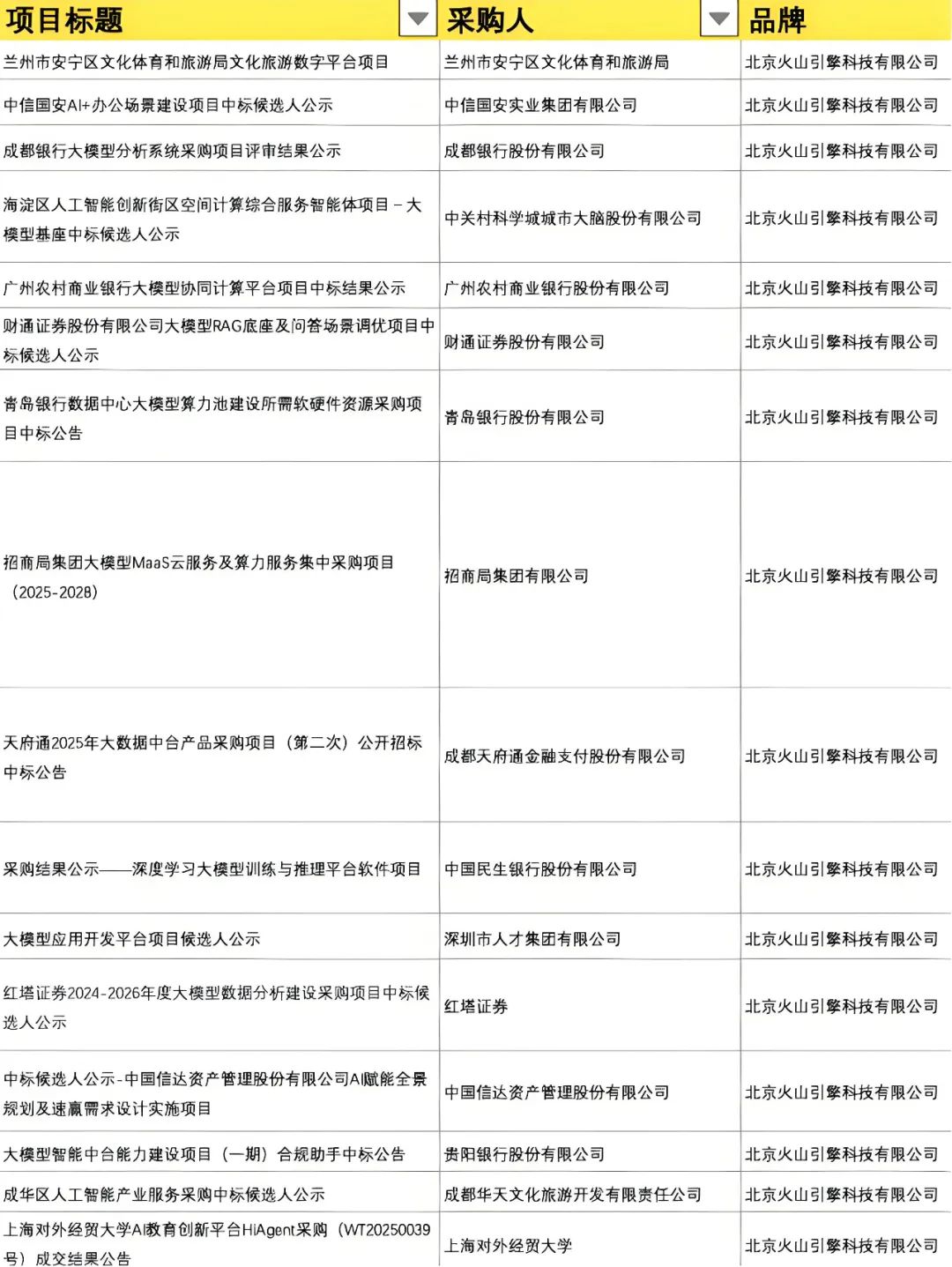 | 项目标题 | 采购人 | 品牌 |
|---|---|---|
| 兰州市安宁区文化体育和旅游局文化旅游数字平台项目 | 兰州市安宁区文化体育和旅游局 | 北京火山引擎科技有限公司 |
| 中信国安AI+办公场景建设项目中标候选人公示 | 中信国安实业集团有限公司 | 北京火山引擎科技有限公司 |
| 成都银行大模型分析系统采购项目评审结果公示 | 成都银行股份有限公司 | 北京火山引擎科技有限公司 |
| 海淀区人工智能创新街区空间计算综合服务智能体项目－大模型基座中标候选人公示 | 中关村科学城城市大脑股份有限公司 | 北京火山引擎科技有限公司 |
| 广州农村商业银行大模型协同计算平台项目中标结果公示 | 广州农村商业银行股份有限公司 | 北京火山引擎科技有限公司 |
| 财通证券股份有限公司大模型RAG底座及问答场景调优项目中标候选人公示 | 财通证券股份有限公司 | 北京火山引擎科技有限公司 |
| 青岛银行数据中心大模型算力池建设所需软硬件资源采购项目中标公告 | 青岛银行股份有限公司 | 北京火山引擎科技有限公司 |
| 招商局集团大模型MaaS云服务及算力服务集中采购项目（2025-2028） | 招商局集团有限公司 | 北京火山引擎科技有限公司 |
| 天府通2025年大数据中台产品采购项目（第二次）公开招标中标公告 | 成都天府通金融支付股份有限公司 | 北京火山引擎科技有限公司 |
| 采购结果公示——深度学习大模型训练与推理平台软件项目 | 中国民生银行股份有限公司 | 北京火山引擎科技有限公司 |
| 大模型应用开发平台项目候选人公示 | 深圳市人才集团有限公司 | 北京火山引擎科技有限公司 |
| 红塔证券2024-2026年度大模型数据分析建设采购项目中标候选人公示 | 红塔证券 | 北京火山引擎科技有限公司 |
| 中标候选人公示-中国信达资产管理股份有限公司AI赋能全景规划及速赢需求设计实施项目 | 中国信达资产管理股份有限公司 | 北京火山引擎科技有限公司 |
| 大模型智能中台能力建设项目（一期）合规助手中标公告 | 贵阳银行股份有限公司 | 北京火山引擎科技有限公司 |
| 成华区人工智能产业服务采购中标候选人公示 | 成都华天文化旅游开发有限责任公司 | 北京火山引擎科技有限公司 |
| 上海对外经贸大学AI教育创新平台HiAgent采购（WT20250039号）成交结果公告 | 上海对外经贸大学 | 北京火山引擎科技有限公司 |